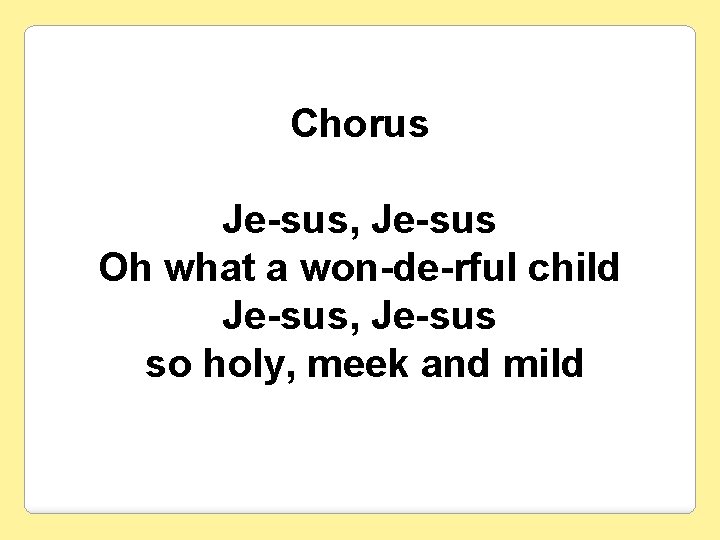 Chorus

Je-sus, Je-sus
Oh what a won-de-rful child
Je-sus, Je-sus
so holy, meek and mild